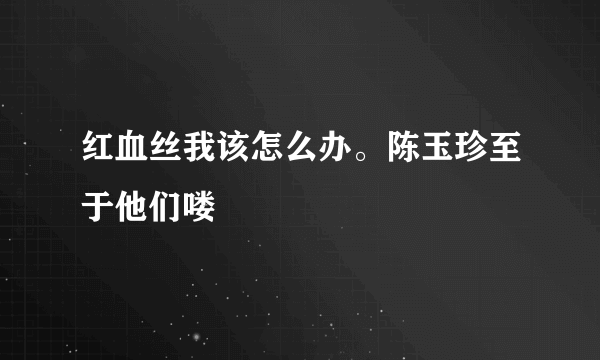 红血丝我该怎么办。陈玉珍至于他们喽